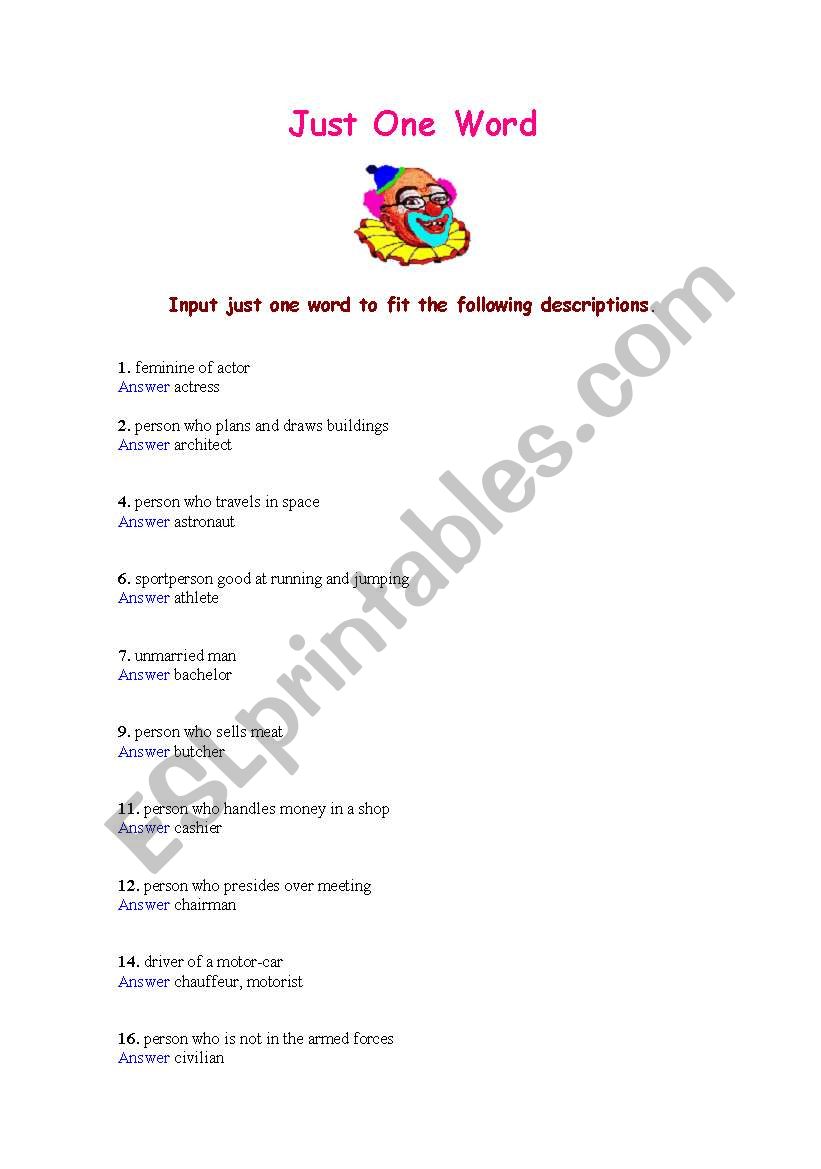 Just One Word

Input just one word to fit the following descriptions.

1. feminine of actor
Answer actress

2. person who plans and draws buildings
Answer architect

4. person who travels in space
Answer astronaut

6. sportperson good at running and jumping
Answer athlete

7. unmarried man
Answer bachelor

9. person who sells meat
Answer butcher

11. person who handles money in a shop
Answer cashier

12. person who presides over meeting
Answer chairman

14. driver of a motor-car
Answer chauffeur, motorist

16. person who is not in the armed forces
Answer civilian

ESLprintables.com